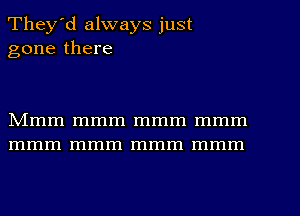 They´d always just gone there

Mmm mmm mmm mmm mmm mmm mmm mmm